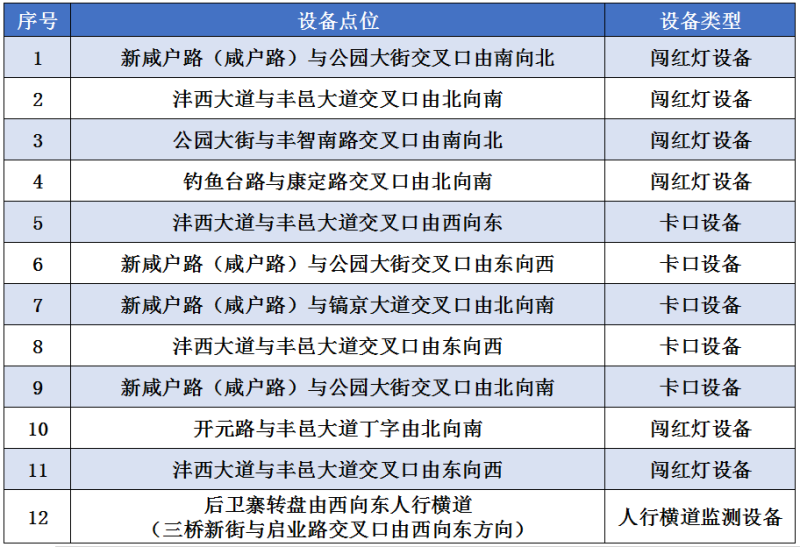 | 序号 | 设备点位 | 设备类型 |
|---|---|---|
| 1 | 新咸户路（咸户路）与公园大街交叉口由南向北 | 闯红灯设备 |
| 2 | 沣西大道与丰邑大道交叉口由北向南 | 闯红灯设备 |
| 3 | 公园大街与丰智南路交叉口由南向北 | 闯红灯设备 |
| 4 | 钓鱼台路与康定路交叉口由北向南 | 闯红灯设备 |
| 5 | 沣西大道与丰邑大道交叉口由西向东 | 卡口设备 |
| 6 | 新咸户路（咸户路）与公园大街交叉口由东向西 | 卡口设备 |
| 7 | 新咸户路（咸户路）与镐京大道交叉口由北向南 | 卡口设备 |
| 8 | 沣西大道与丰邑大道交叉口由东向西 | 卡口设备 |
| 9 | 新咸户路（咸户路）与公园大街交叉口由北向南 | 卡口设备 |
| 10 | 开元路与丰邑大道丁字由北向南 | 闯红灯设备 |
| 11 | 沣西大道与丰邑大道交叉口由东向西 | 闯红灯设备 |
| 12 | 后卫寨转盘由西向东人行横道（三桥新街与启业路交叉口由西向东方向） | 人行横道监测设备 |